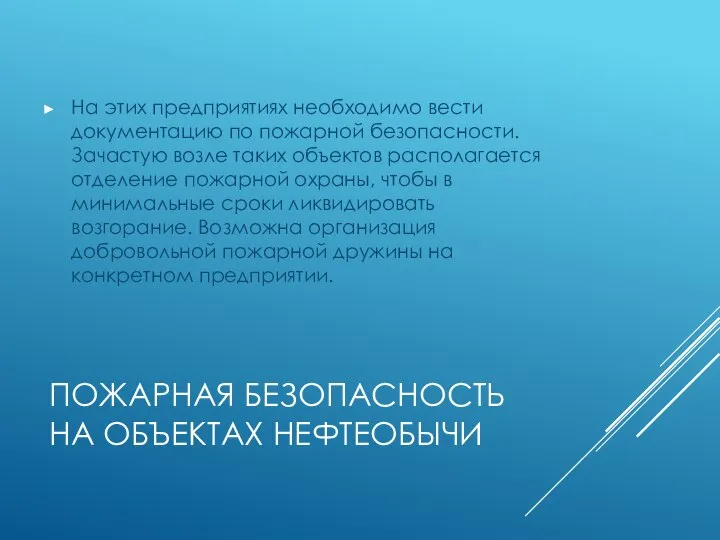 ► На этих предприятиях необходимо вести документацию по пожарной безопасности. Зачастую возле таких объектов располагается отделение пожарной охраны, чтобы в минимальные сроки ликвидировать возгорание. Возможна организация добровольной пожарной дружины на конкретном предприятии.

ПОЖАРНАЯ БЕЗОПАСНОСТЬ НА ОБЪЕКТАХ НЕФТЕОБЫЧИ